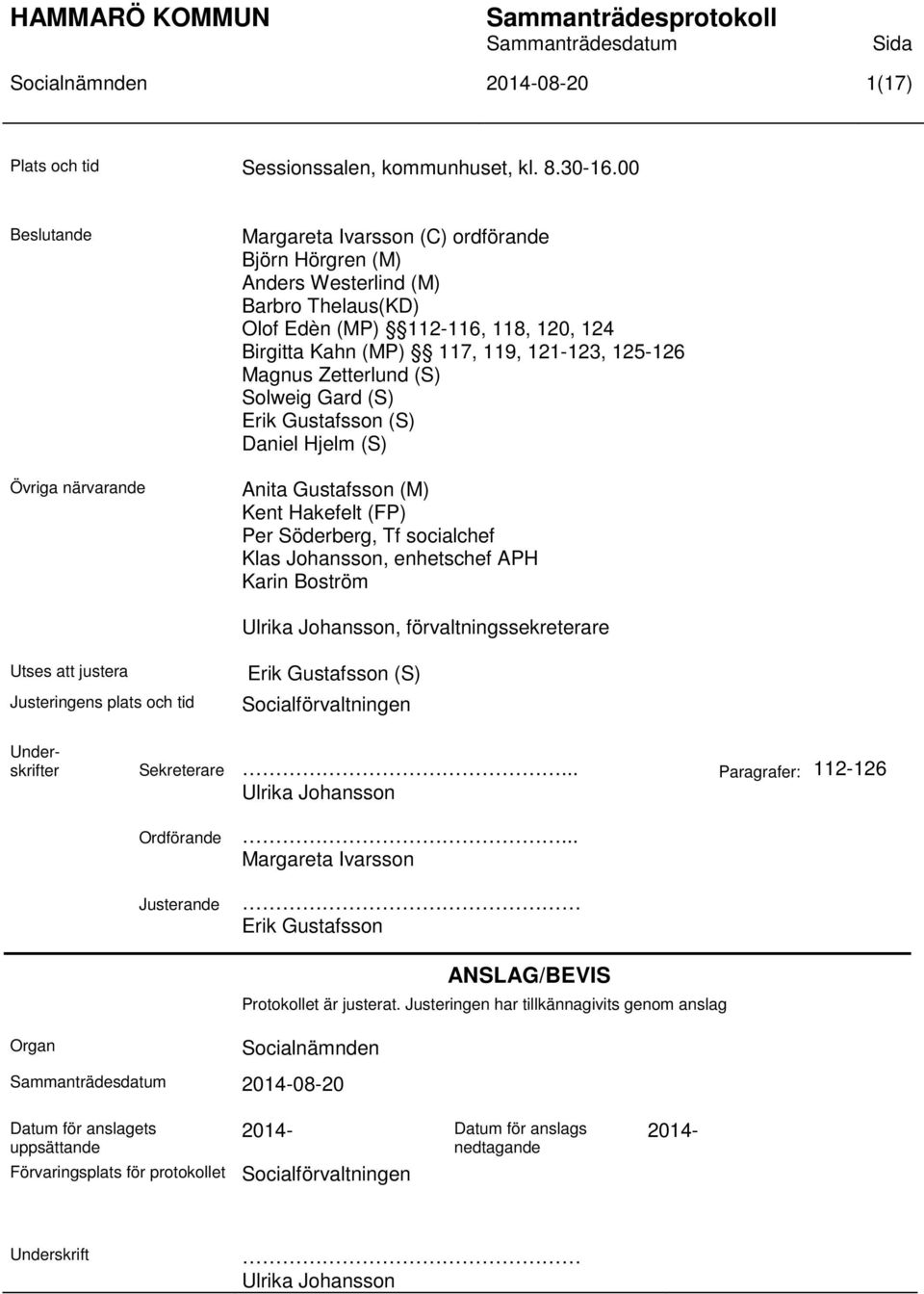 HAMMARÖ KOMMUN

Sammanträdesprotokoll
Sammanträdesdatum Sida

Socialnämnden 2014-08-20 1(17)

Plats och tid Sessionssalen, kommunhuset, kl. 8.30-16.00

Beslutande
Margareta Ivarsson (C) ordförande
Björn Hörgren (M)
Anders Westerlind (M)
Barbro Thelaus(KD)
Olof Edèn (MP) §§112-116, 118, 120, 124
Birgitta Kahn (MP) §§ 117, 119, 121-123, 125-126
Magnus Zetterlund (S)
Solweig Gard (S)
Erik Gustafsson (S)
Daniel Hjelm (S)

Övriga närvarande
Anita Gustafsson (M)
Kent Hakefelt (FP)
Per Söderberg, Tf socialchef
Klas Johansson, enhetschef APH
Karin Boström

Ulrika Johansson, förvaltningssekreterare

Utses att justera Erik Gustafsson (S)

Justeringens plats och tid Socialförvaltningen

Underskrifter Sekreterare ……………………………….. Paragrafer: 112-126
Ulrika Johansson

Ordförande ……………………………….. 
Margareta Ivarsson

Justerande ………………………………… 
Erik Gustafsson

ANSLAG/BEVIS

Protokollet är justerat. Justeringen har tillkännagivits genom anslag

Organ Socialnämnden

Sammanträdesdatum 2014-08-20

Datum för anslagets uppsättande 2014- Datum för anslags nedtagande 2014-

Förvaringsplats för protokollet Socialförvaltningen

Underskrift ………………………………… 
Ulrika Johansson